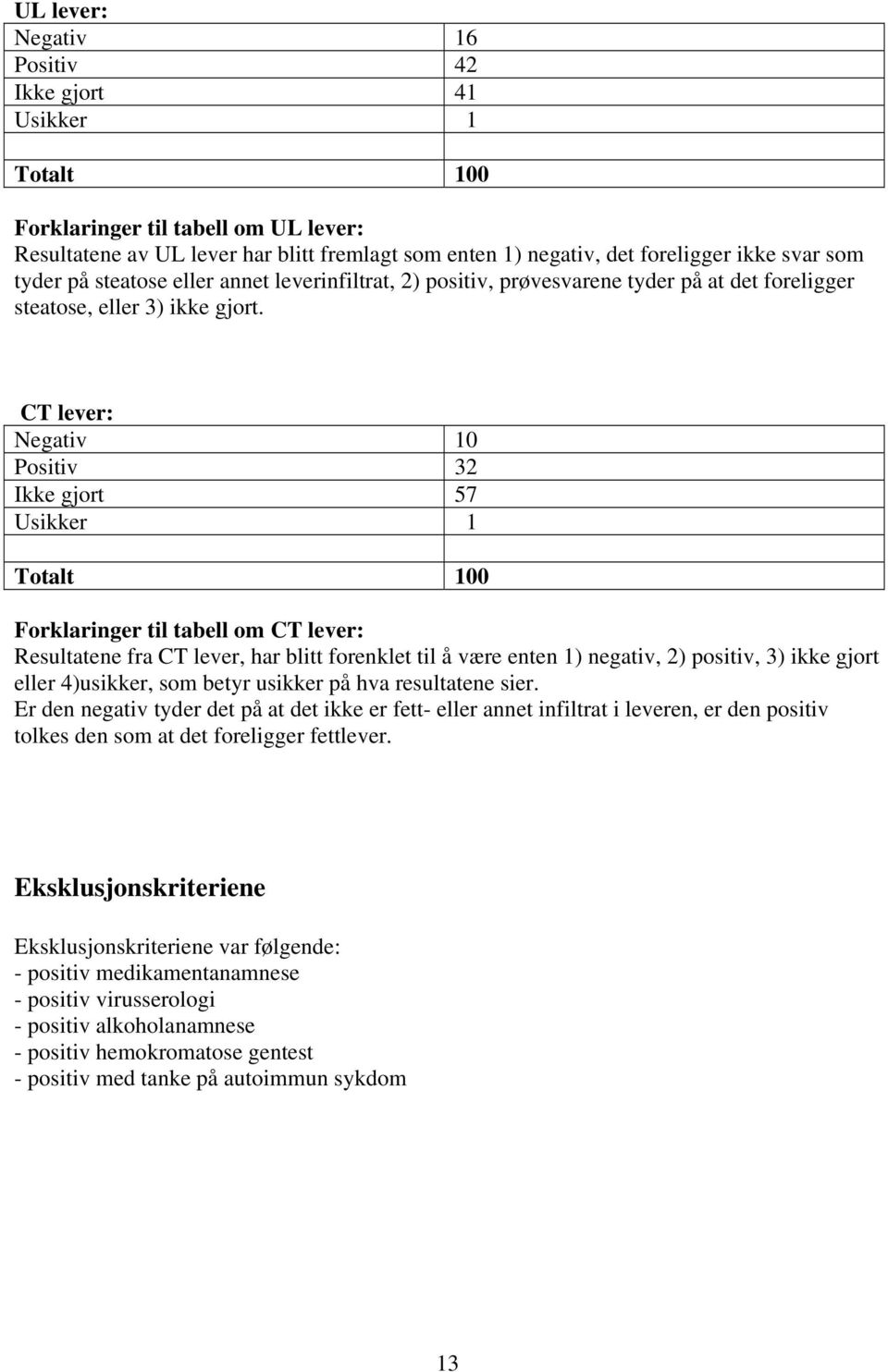 UL lever:

| Negativ | 16 |
|---|---|
| Positiv | 42 |
| Ikke gjort | 41 |
| Usikker | 1 |
| | |
| Totalt | 100 |

Forklaringer til tabell om UL lever:
Resultatene av UL lever har blitt fremlagt som enten 1) negativ, det foreligger ikke svar som tyder på steatose eller annet leverinfiltrat, 2) positiv, prøvesvarene tyder på at det foreligger steatose, eller 3) ikke gjort.

CT lever:

| Negativ | 10 |
|---|---|
| Positiv | 32 |
| Ikke gjort | 57 |
| Usikker | 1 |
| | |
| Totalt | 100 |

Forklaringer til tabell om CT lever:
Resultatene fra CT lever, har blitt forenklet til å være enten 1) negativ, 2) positiv, 3) ikke gjort eller 4)usikker, som betyr usikker på hva resultatene sier.
Er den negativ tyder det på at det ikke er fett- eller annet infiltrat i leveren, er den positiv tolkes den som at det foreligger fettlever.

Eksklusjonskriteriene

Eksklusjonskriteriene var følgende:
- positiv medikamentanamnese
- positiv virusserologi
- positiv alkoholanamnese
- positiv hemokromatose gentest
- positiv med tanke på autoimmun sykdom

13